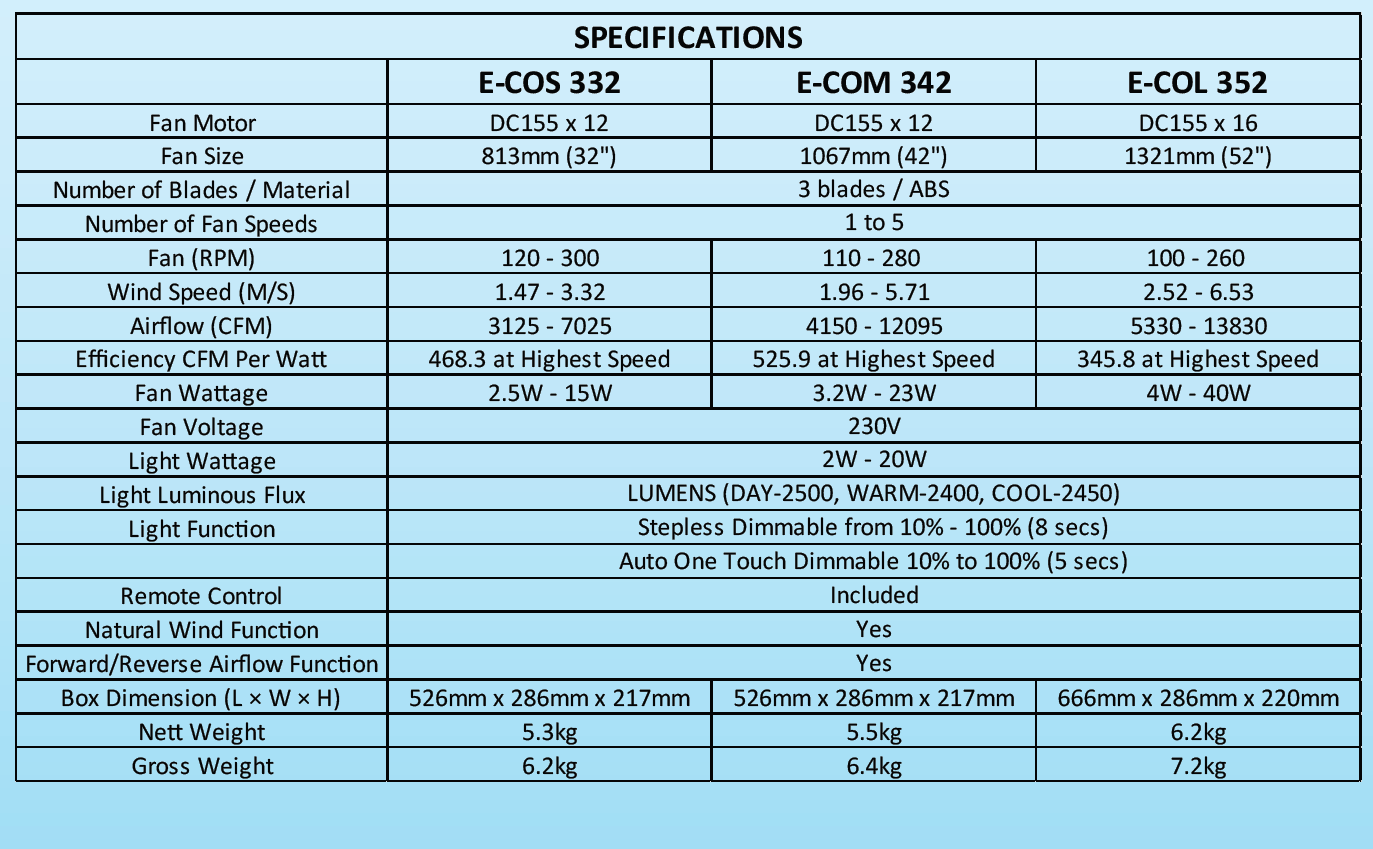 | SPECIFICATIONS | | | |
|---|---|---|---|
| | E-COS 332 | E-COM 342 | E-COL 352 |
| Fan Motor | DC155 x 12 | DC155 x 12 | DC155 x 16 |
| Fan Size | 813mm (32") | 1067mm (42") | 1321mm (52") |
| Number of Blades / Material | 3 blades / ABS | | |
| Number of Fan Speeds | 1 to 5 | | |
| Fan (RPM) | 120 - 300 | 110 - 280 | 100 - 260 |
| Wind Speed (M/S) | 1.47 - 3.32 | 1.96 - 5.71 | 2.52 - 6.53 |
| Airflow (CFM) | 3125 - 7025 | 4150 - 12095 | 5330 - 13830 |
| Efficiency CFM Per Watt | 468.3 at Highest Speed | 525.9 at Highest Speed | 345.8 at Highest Speed |
| Fan Wattage | 2.5W - 15W | 3.2W - 23W | 4W - 40W |
| Fan Voltage | 230V | | |
| Light Wattage | 2W - 20W | | |
| Light Luminous Flux | LUMENS (DAY-2500, WARM-2400, COOL-2450) | | |
| Light Function | Stepless Dimmable from 10% - 100% (8 secs) | | |
| | Auto One Touch Dimmable 10% to 100% (5 secs) | | |
| Remote Control | Included | | |
| Natural Wind Function | Yes | | |
| Forward/Reverse Airflow Function | Yes | | |
| Box Dimension (L × W × H) | 526mm x 286mm x 217mm | 526mm x 286mm x 217mm | 666mm x 286mm x 220mm |
| Nett Weight | 5.3kg | 5.5kg | 6.2kg |
| Gross Weight | 6.2kg | 6.4kg | 7.2kg |